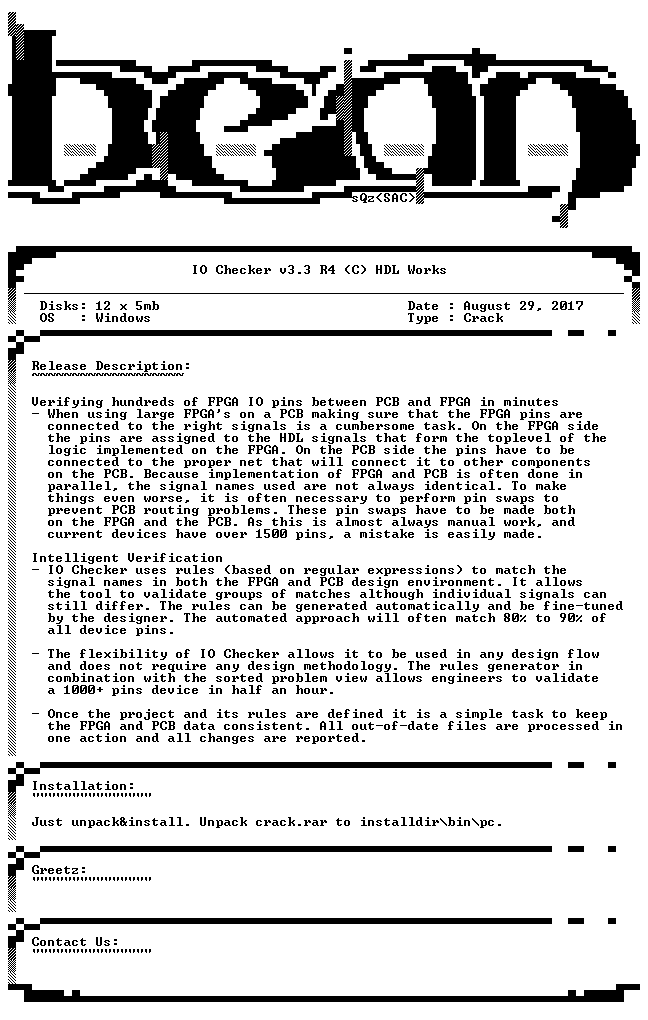 sQz<SAC>

IO Checker v3.3 R4 (C) HDL Works

Disks: 12 x 5mb
OS : Windows

Date : August 29, 2017
Type : Crack

Release Description:

Verifying hundreds of FPGA IO pins between PCB and FPGA in minutes
- When using large FPGA's on a PCB making sure that the FPGA pins are connected to the right signals is a cumbersome task. On the FPGA side the pins are assigned to the HDL signals that form the toplevel of the logic implemented on the FPGA. On the PCB side the pins have to be connected to the proper net that will connect it to other components on the PCB. Because implementation of FPGA and PCB is often done in parallel, the signal names used are not always identical. To make things even worse, it is often necessary to perform pin swaps to prevent PCB routing problems. These pin swaps have to be made both on the FPGA and the PCB. As this is almost always manual work, and current devices have over 1500 pins, a mistake is easily made.

Intelligent Verification
- IO Checker uses rules (based on regular expressions) to match the signal names in both the FPGA and PCB design environment. It allows the tool to validate groups of matches although individual signals can still differ. The rules can be generated automatically and be fine-tuned by the designer. The automated approach will often match 80% to 90% of all device pins.

- The flexibility of IO Checker allows it to be used in any design flow and does not require any design methodology. The rules generator in combination with the sorted problem view allows engineers to validate a 1000+ pins device in half an hour.

- Once the project and its rules are defined it is a simple task to keep the FPGA and PCB data consistent. All out-of-date files are processed in one action and all changes are reported.

Installation:

Just unpack&install. Unpack crack.rar to installdir\bin\pc.

Greetz:

Contact Us: